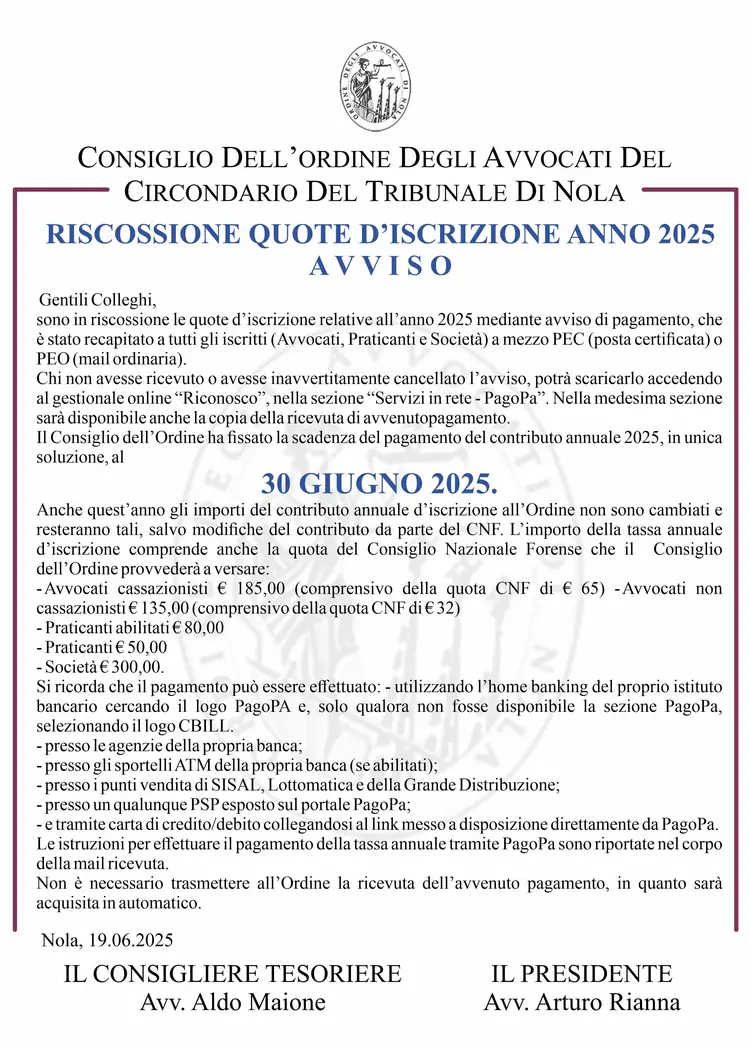 ORDINE DEGLI AVVOCATI DI NOLA

CONSIGLIO DELL'ORDINE DEGLI AVVOCATI DEL CIRCONDARIO DEL TRIBUNALE DI NOLA

RISCOSSIONE QUOTE D'ISCRIZIONE ANNO 2025
A V V I S O

Gentili Colleghi,
sono in riscossione le quote d'iscrizione relative all'anno 2025 mediante avviso di pagamento, che è stato recapitato a tutti gli iscritti (Avvocati, Praticanti e Società) a mezzo PEC (posta certificata) o PEO (mail ordinaria).
Chi non avesse ricevuto o avesse inavvertitamente cancellato l'avviso, potrà scaricarlo accedendo al gestionale online "Riconosco", nella sezione "Servizi in rete - PagoPa". Nella medesima sezione sarà disponibile anche la copia della ricevuta di avvenutopagamento.
Il Consiglio dell'Ordine ha fissato la scadenza del pagamento del contributo annuale 2025, in unica soluzione, al

30 GIUGNO 2025.

Anche quest'anno gli importi del contributo annuale d'iscrizione all'Ordine non sono cambiati e resteranno tali, salvo modifiche del contributo da parte del CNF. L'importo della tassa annuale d'iscrizione comprende anche la quota del Consiglio Nazionale Forense che il Consiglio dell'Ordine provvederà a versare:
- Avvocati cassazionisti € 185,00 (comprensivo della quota CNF di € 65) - Avvocati non cassazionisti € 135,00 (comprensivo della quota CNF di € 32)
- Praticanti abilitati € 80,00
- Praticanti € 50,00
- Società € 300,00.
Si ricorda che il pagamento può essere effettuato: - utilizzando l'home banking del proprio istituto bancario cercando il logo PagoPA e, solo qualora non fosse disponibile la sezione PagoPa, selezionando il logo CBILL.
- presso le agenzie della propria banca;
- presso gli sportelli ATM della propria banca (se abilitati);
- presso i punti vendita di SISAL, Lottomatica e della Grande Distribuzione;
- presso un qualunque PSP esposto sul portale PagoPa;
- e tramite carta di credito/debito collegandosi al link messo a disposizione direttamente da PagoPa.
Le istruzioni per effettuare il pagamento della tassa annuale tramite PagoPa sono riportate nel corpo della mail ricevuta.
Non è necessario trasmettere all'Ordine la ricevuta dell'avvenuto pagamento, in quanto sarà acquisita in automatico.

Nola, 19.06.2025

IL CONSIGLIERE TESORIERE
Avv. Aldo Maione

IL PRESIDENTE
Avv. Arturo Rianna